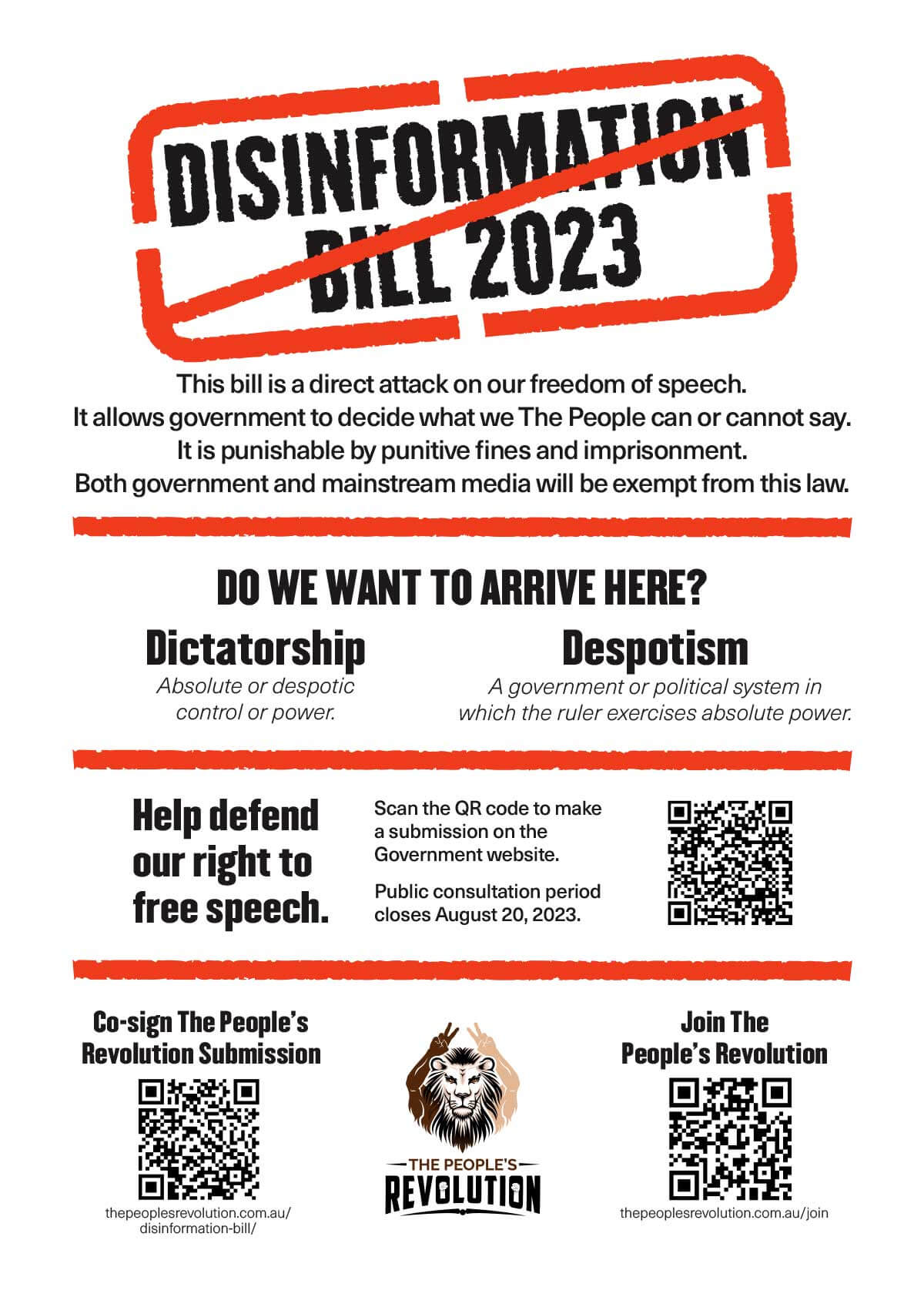 DISINFORMATION BILL 2023

This bill is a direct attack on our freedom of speech. It allows government to decide what we The People can or cannot say. It is punishable by punitive fines and imprisonment. Both government and mainstream media will be exempt from this law.

DO WE WANT TO ARRIVE HERE?

Dictatorship
Absolute or despotic control or power.

Despotism
A government or political system in which the ruler exercises absolute power.

Help defend our right to free speech.

Scan the QR code to make a submission on the Government website.

Public consultation period closes August 20, 2023.

Co-sign The People's Revolution Submission

thepeoplesrevolution.com.au/disinformation-bill/

THE PEOPLE'S REVOLUTION

Join The People's Revolution

thepeoplesrevolution.com.au/join